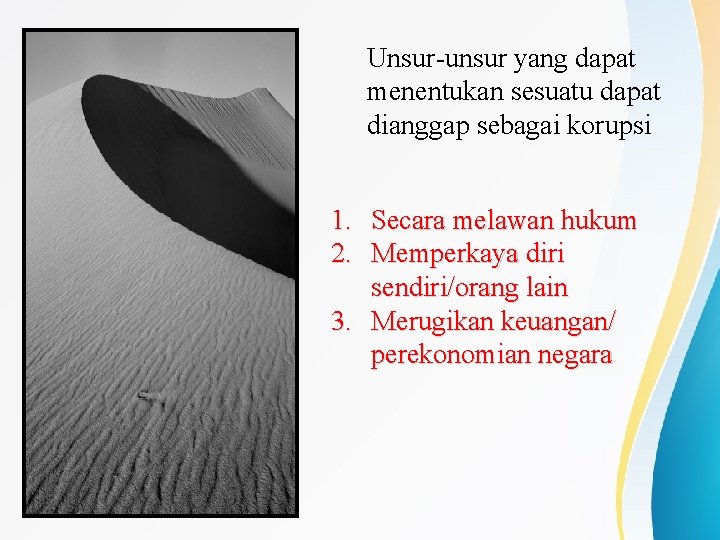 Unsur-unsur yang dapat menentukan sesuatu dapat dianggap sebagai korupsi

1. Secara melawan hukum
2. Memperkaya diri sendiri/orang lain
3. Merugikan keuangan/ perekonomian negara